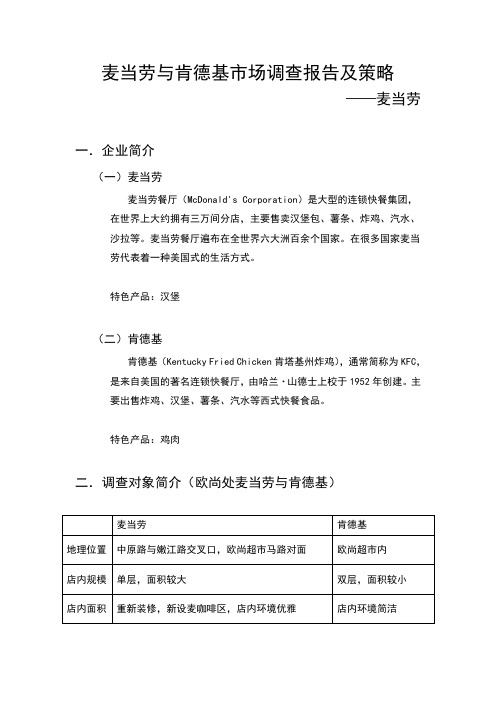 麦当劳与肯德基市场调查报告及策略

——麦当劳

一. 企业简介

（一）麦当劳

麦当劳餐厅（McDonald's Corporation）是大型的连锁快餐集团，在世界上大约拥有三万间分店，主要售卖汉堡包、薯条、炸鸡、汽水、沙拉等。麦当劳餐厅遍布在全世界六大洲百余个国家。在很多国家麦当劳代表着一种美国式的生活方式。

特色产品：汉堡

（二）肯德基

肯德基（Kentucky Fried Chicken 肯塔基州炸鸡），通常简称为 KFC，是来自美国的著名连锁快餐厅，由哈兰·山德士上校于 1952 年创建。主要出售炸鸡、汉堡、薯条、汽水等西式快餐食品。

特色产品：鸡肉

二. 调查对象简介（欧尚处麦当劳与肯德基）

| | 麦当劳 | 肯德基 |
|---|---|---|
| 地理位置 | 中原路与嫩江路交叉口，欧尚超市马路对面 | 欧尚超市内 |
| 店内规模 | 单层，面积较大 | 双层，面积较小 |
| 店内面积 | 重新装修，新设麦咖啡区，店内环境优雅 | 店内环境简洁 |